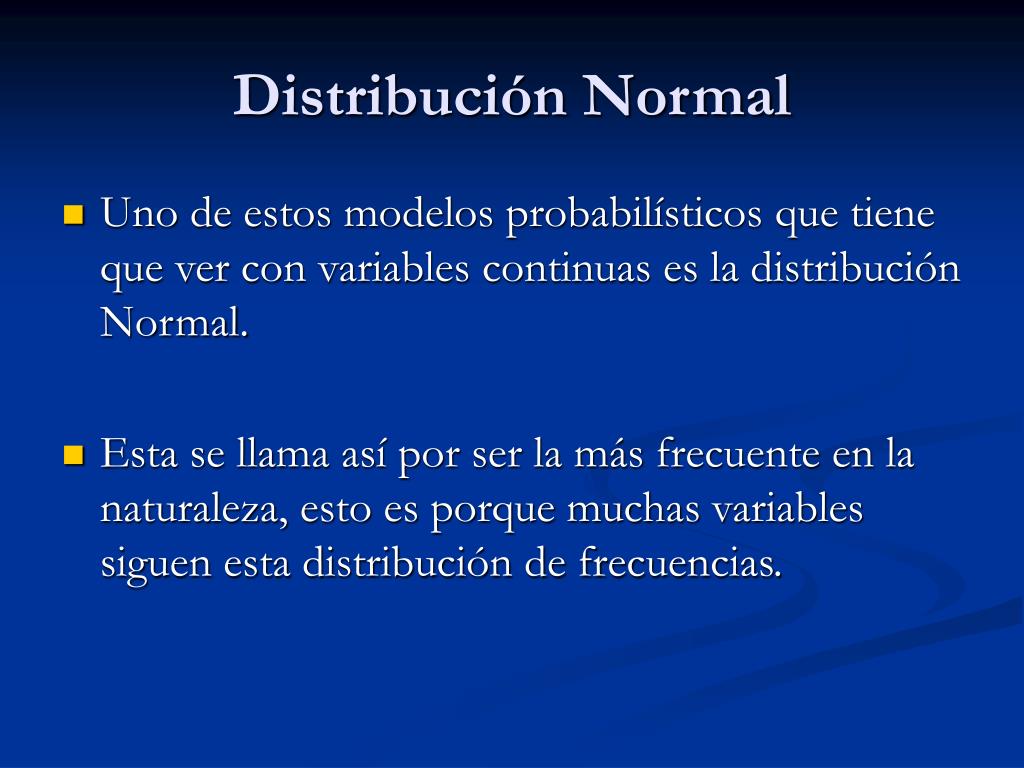 Distribución Normal

Uno de estos modelos probabilísticos que tiene que ver con variables continuas es la distribución Normal.

Esta se llama así por ser la más frecuente en la naturaleza, esto es porque muchas variables siguen esta distribución de frecuencias.